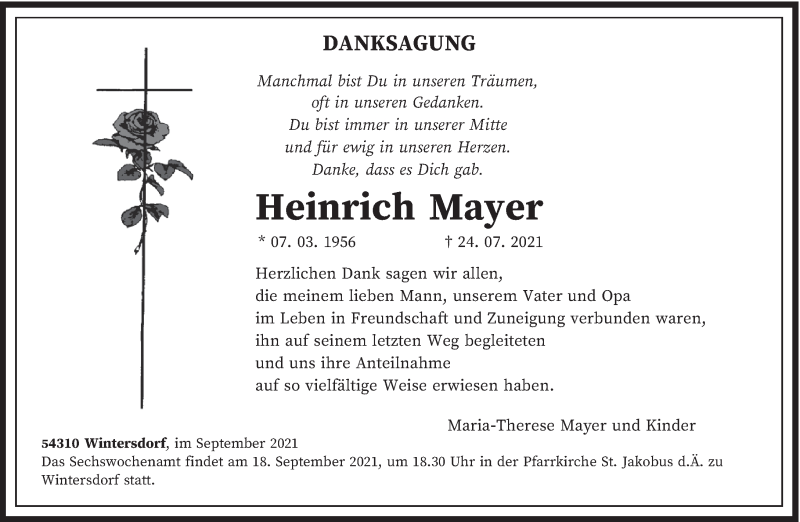 DANKSAGUNG

Manchmal bist Du in unseren Träumen,
oft in unseren Gedanken.
Du bist immer in unserer Mitte
und für ewig in unseren Herzen.
Danke, dass es Dich gab.

Heinrich Mayer

* 07. 03. 1956 † 24. 07. 2021

Herzlichen Dank sagen wir allen,
die meinem lieben Mann, unserem Vater und Opa
im Leben in Freundschaft und Zuneigung verbunden waren,
ihn auf seinem letzten Weg begleiteten
und uns ihre Anteilnahme
auf so vielfältige Weise erwiesen haben.

Maria-Therese Mayer und Kinder

54310 Wintersdorf, im September 2021
Das Sechswochenamt findet am 18. September 2021, um 18.30 Uhr in der Pfarrkirche St. Jakobus d.Ä. zu Wintersdorf statt.